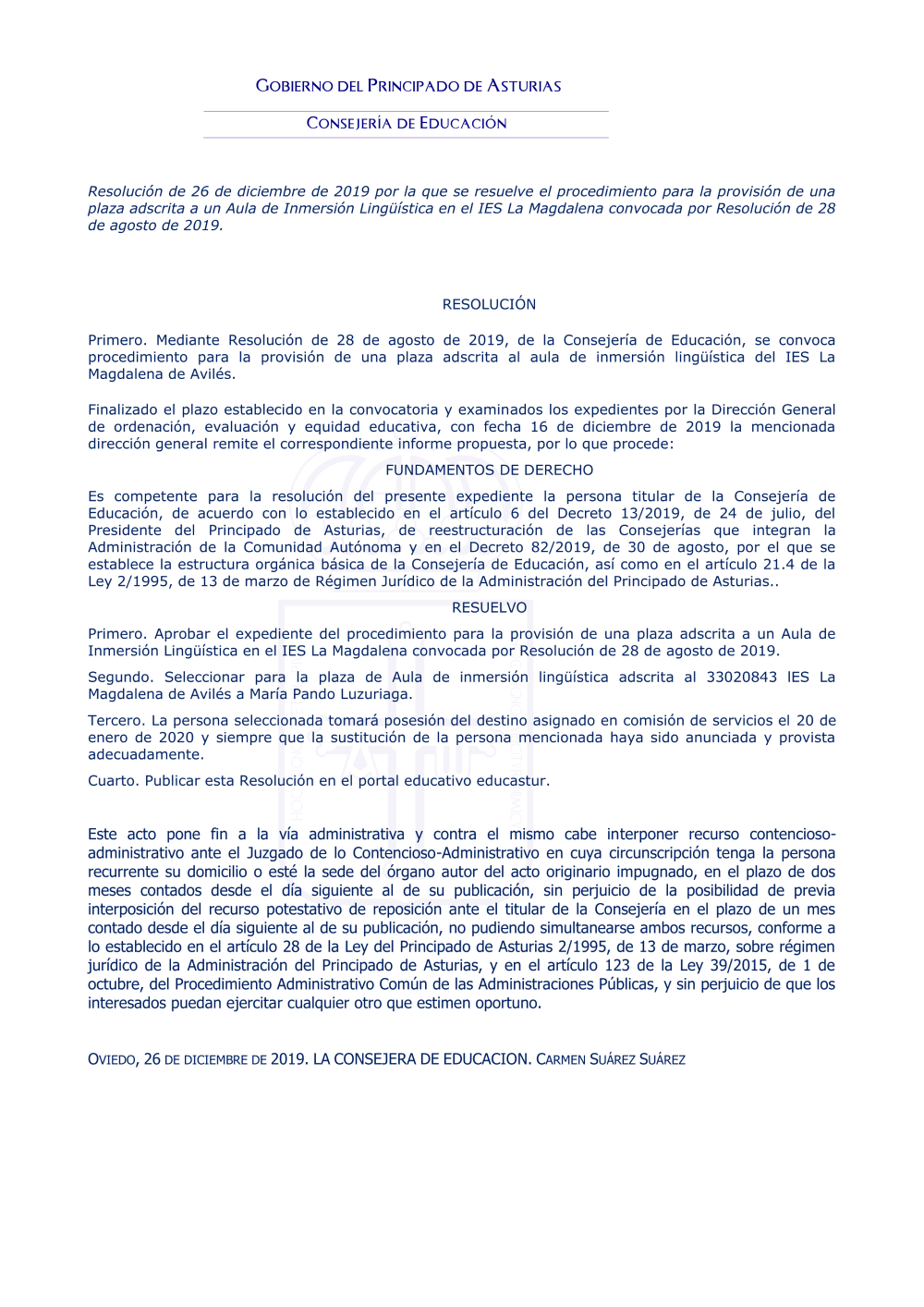 GOBIERNO DEL PRINCIPADO DE ASTURIAS

CONSEJERÍA DE EDUCACIÓN

Resolución de 26 de diciembre de 2019 por la que se resuelve el procedimiento para la provisión de una plaza adscrita a un Aula de Inmersión Lingüística en el IES La Magdalena convocada por Resolución de 28 de agosto de 2019.

RESOLUCIÓN

Primero. Mediante Resolución de 28 de agosto de 2019, de la Consejería de Educación, se convoca procedimiento para la provisión de una plaza adscrita al aula de inmersión lingüística del IES La Magdalena de Avilés.

Finalizado el plazo establecido en la convocatoria y examinados los expedientes por la Dirección General de ordenación, evaluación y equidad educativa, con fecha 16 de diciembre de 2019 la mencionada dirección general remite el correspondiente informe propuesta, por lo que procede:

FUNDAMENTOS DE DERECHO

Es competente para la resolución del presente expediente la persona titular de la Consejería de Educación, de acuerdo con lo establecido en el artículo 6 del Decreto 13/2019, de 24 de julio, del Presidente del Principado de Asturias, de reestructuración de las Consejerías que integran la Administración de la Comunidad Autónoma y en el Decreto 82/2019, de 30 de agosto, por el que se establece la estructura orgánica básica de la Consejería de Educación, así como en el artículo 21.4 de la Ley 2/1995, de 13 de marzo de Régimen Jurídico de la Administración del Principado de Asturias..

RESUELVO

Primero. Aprobar el expediente del procedimiento para la provisión de una plaza adscrita a un Aula de Inmersión Lingüística en el IES La Magdalena convocada por Resolución de 28 de agosto de 2019.

Segundo. Seleccionar para la plaza de Aula de inmersión lingüística adscrita al 33020843 IES La Magdalena de Avilés a María Pando Luzuriaga.

Tercero. La persona seleccionada tomará posesión del destino asignado en comisión de servicios el 20 de enero de 2020 y siempre que la sustitución de la persona mencionada haya sido anunciada y provista adecuadamente.

Cuarto. Publicar esta Resolución en el portal educativo educastur.

Este acto pone fin a la vía administrativa y contra el mismo cabe interponer recurso contencioso-administrativo ante el Juzgado de lo Contencioso-Administrativo en cuya circunscripción tenga la persona recurrente su domicilio o esté la sede del órgano autor del acto originario impugnado, en el plazo de dos meses contados desde el día siguiente al de su publicación, sin perjuicio de la posibilidad de previa interposición del recurso potestativo de reposición ante el titular de la Consejería en el plazo de un mes contado desde el día siguiente al de su publicación, no pudiendo simultanearse ambos recursos, conforme a lo establecido en el artículo 28 de la Ley del Principado de Asturias 2/1995, de 13 de marzo, sobre régimen jurídico de la Administración del Principado de Asturias, y en el artículo 123 de la Ley 39/2015, de 1 de octubre, del Procedimiento Administrativo Común de las Administraciones Públicas, y sin perjuicio de que los interesados puedan ejercitar cualquier otro que estimen oportuno.

OVIEDO, 26 DE DICIEMBRE DE 2019. LA CONSEJERA DE EDUCACION. CARMEN SUÁREZ SUÁREZ